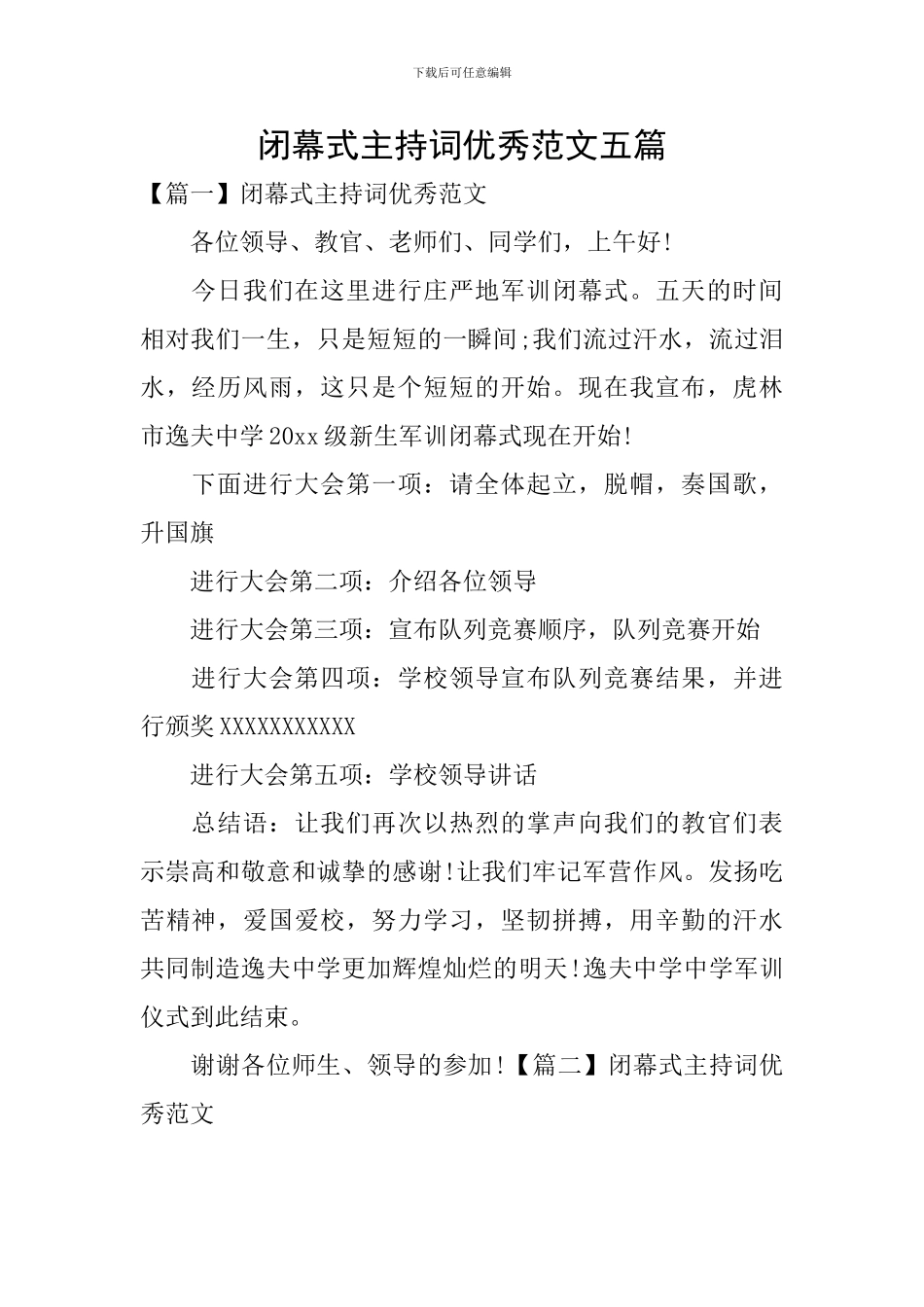 下载后可任意编辑

闭幕式主持词优秀范文五篇

【篇一】闭幕式主持词优秀范文

各位领导、教官、老师们、同学们，上午好!

今日我们在这里进行庄严地军训闭幕式。五天的时间相对我们一生，只是短短的一瞬间;我们流过汗水，流过泪水，经历风雨，这只是个短短的开始。现在我宣布，虎林市逸夫中学20xx级新生军训闭幕式现在开始!

下面进行大会第一项：请全体起立，脱帽，奏国歌，升国旗

进行大会第二项：介绍各位领导

进行大会第三项：宣布队列竞赛顺序，队列竞赛开始

进行大会第四项：学校领导宣布队列竞赛结果，并进行颁奖XXXXXXXXXXX

进行大会第五项：学校领导讲话

总结语：让我们再次以热烈的掌声向我们的教官们表示崇高和敬意和诚挚的感谢!让我们牢记军营作风。发扬吃苦精神，爱国爱校，努力学习，坚韧拼搏，用辛勤的汗水共同制造逸夫中学更加辉煌灿烂的明天!逸夫中学中学军训仪式到此结束。

谢谢各位师生、领导的参加!【篇二】闭幕式主持词优秀范文